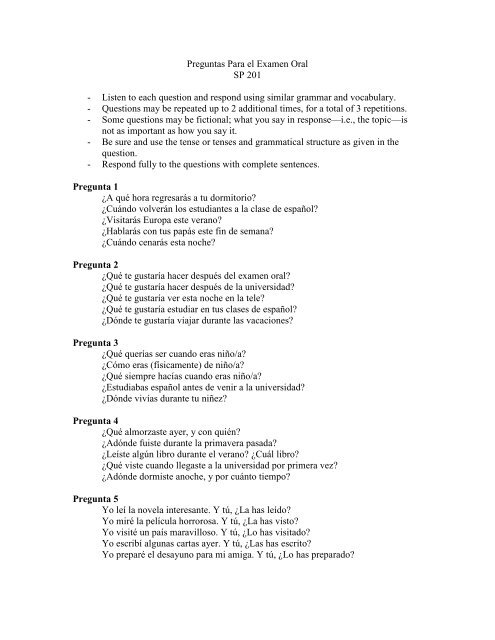 Preguntas Para el Examen Oral
SP 201

- Listen to each question and respond using similar grammar and vocabulary.
- Questions may be repeated up to 2 additional times, for a total of 3 repetitions.
- Some questions may be fictional; what you say in response—i.e., the topic—is not as important as how you say it.
- Be sure and use the tense or tenses and grammatical structure as given in the question.
- Respond fully to the questions with complete sentences.

**Pregunta 1**
¿A qué hora regresarás a tu dormitorio?
¿Cuándo volverán los estudiantes a la clase de español?
¿Visitarás Europa este verano?
¿Hablarás con tus papás este fin de semana?
¿Cuándo cenarás esta noche?

**Pregunta 2**
¿Qué te gustaría hacer después del examen oral?
¿Qué te gustaría hacer después de la universidad?
¿Qué te gustaría ver esta noche en la tele?
¿Qué te gustaría estudiar en tus clases de español?
¿Dónde te gustaría viajar durante las vacaciones?

**Pregunta 3**
¿Qué querías ser cuando eras niño/a?
¿Cómo eras (físicamente) de niño/a?
¿Qué siempre hacías cuando eras niño/a?
¿Estudiabas español antes de venir a la universidad?
¿Dónde vivías durante tu niñez?

**Pregunta 4**
¿Qué almorzaste ayer, y con quién?
¿Adónde fuiste durante la primavera pasada?
¿Leíste algún libro durante el verano? ¿Cuál libro?
¿Qué viste cuando llegaste a la universidad por primera vez?
¿Adónde dormiste anoche, y por cuánto tiempo?

**Pregunta 5**
Yo leí la novela interesante. Y tú, ¿La has leído?
Yo miré la película horrorosa. Y tú, ¿La has visto?
Yo visité un país maravilloso. Y tú, ¿Lo has visitado?
Yo escribí algunas cartas ayer. Y tú, ¿Las has escrito?
Yo preparé el desayuno para mi amiga. Y tú, ¿Lo has preparado?